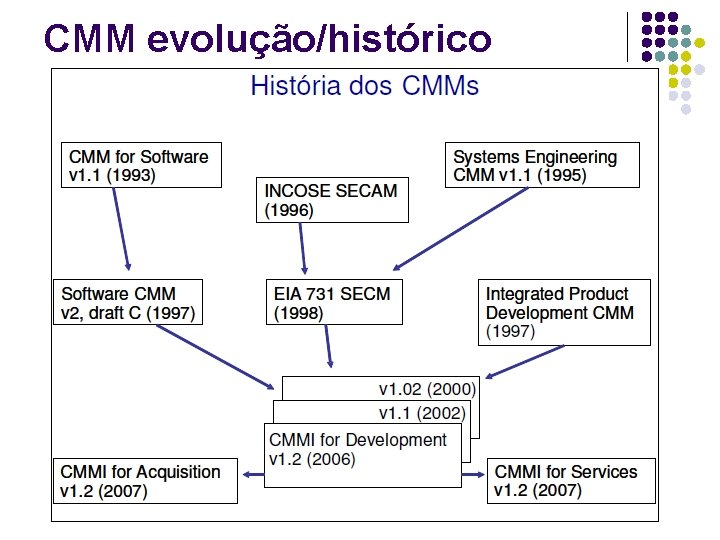 CMM evolução/histórico

História dos CMMs

CMM for Software v1.1 (1993)

INCOSE SECAM (1996)

Systems Engineering CMM v1.1 (1995)

Software CMM v2, draft C (1997)

EIA 731 SECM (1998)

Integrated Product Development CMM (1997)

v1.02 (2000)

v1.1 (2002)

CMMI for Development v1.2 (2006)

CMMI for Acquisition v1.2 (2007)

CMMI for Services v1.2 (2007)